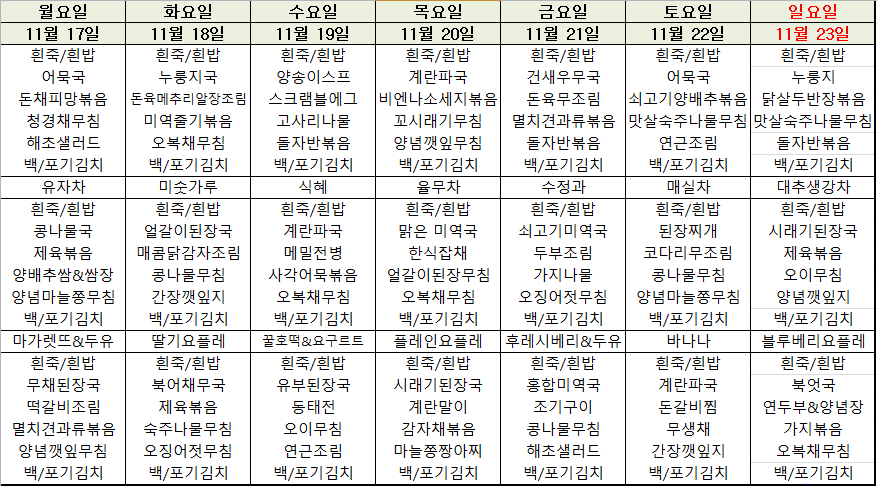 | 월요일 | 화요일 | 수요일 | 목요일 | 금요일 | 토요일 | 일요일 |
|---|---|---|---|---|---|---|
| 11월 17일 | 11월 18일 | 11월 19일 | 11월 20일 | 11월 21일 | 11월 22일 | 11월 23일 |
| 흰죽/흰밥 | 흰죽/흰밥 | 흰죽/흰밥 | 흰죽/흰밥 | 흰죽/흰밥 | 흰죽/흰밥 | 흰죽/흰밥 |
| 어묵국 | 누룽지국 | 양송이스프 | 계란파국 | 건새우무국 | 어묵국 | 누룽지 |
| 돈채피망볶음 | 돈육메추리알장조림 | 스크램블에그 | 비엔나소세지볶음 | 돈육무조림 | 쇠고기양배추볶음 | 닭살두반장볶음 |
| 청경채무침 | 미역줄기볶음 | 고사리나물 | 꼬시래기무침 | 멸치견과류볶음 | 맛살숙주나물무침 | 맛살숙주나물무침 |
| 해초샐러드 | 오복채무침 | 돌자반볶음 | 양념깻잎무침 | 돌자반볶음 | 연근조림 | 돌자반볶음 |
| 백/포기김치 | 백/포기김치 | 백/포기김치 | 백/포기김치 | 백/포기김치 | 백/포기김치 | 백/포기김치 |
| 유자차 | 미숫가루 | 식혜 | 율무차 | 수정과 | 매실차 | 대추생강차 |
| 흰죽/흰밥 | 흰죽/흰밥 | 흰죽/흰밥 | 흰죽/흰밥 | 흰죽/흰밥 | 흰죽/흰밥 | 흰죽/흰밥 |
| 콩나물국 | 얼갈이된장국 | 계란파국 | 맑은 미역국 | 쇠고기미역국 | 된장찌개 | 시래기된장국 |
| 제육볶음 | 매콤닭감자조림 | 메밀전병 | 한식잡채 | 두부조림 | 코다리무조림 | 제육볶음 |
| 양배추쌈&쌈장 | 콩나물무침 | 사각어묵볶음 | 얼갈이된장무침 | 가지나물 | 콩나물무침 | 오이무침 |
| 양념마늘쫑무침 | 간장깻잎지 | 오복채무침 | 오복채무침 | 오징어젓무침 | 양념마늘쫑무침 | 양념깻잎지 |
| 백/포기김치 | 백/포기김치 | 백/포기김치 | 백/포기김치 | 백/포기김치 | 백/포기김치 | 백/포기김치 |
| 마가렛뜨&두유 | 딸기요플레 | 꿀호떡&요구르트 | 플레인요플레 | 후레시베리&두유 | 바나나 | 블루베리요플레 |
| 흰죽/흰밥 | 흰죽/흰밥 | 흰죽/흰밥 | 흰죽/흰밥 | 흰죽/흰밥 | 흰죽/흰밥 | 흰죽/흰밥 |
| 무채된장국 | 북어채무국 | 유부된장국 | 시래기된장국 | 홍합미역국 | 계란파국 | 북엇국 |
| 떡갈비조림 | 제육볶음 | 동태전 | 계란말이 | 조기구이 | 돈갈비찜 | 연두부&양념장 |
| 멸치견과류볶음 | 숙주나물무침 | 오이무침 | 감자채볶음 | 콩나물무침 | 무생채 | 가지볶음 |
| 양념깻잎무침 | 오징어젓무침 | 연근조림 | 마늘쫑짱아찌 | 해초샐러드 | 간장깻잎지 | 오복채무침 |
| 백/포기김치 | 백/포기김치 | 백/포기김치 | 백/포기김치 | 백/포기김치 | 백/포기김치 | 백/포기김치 |